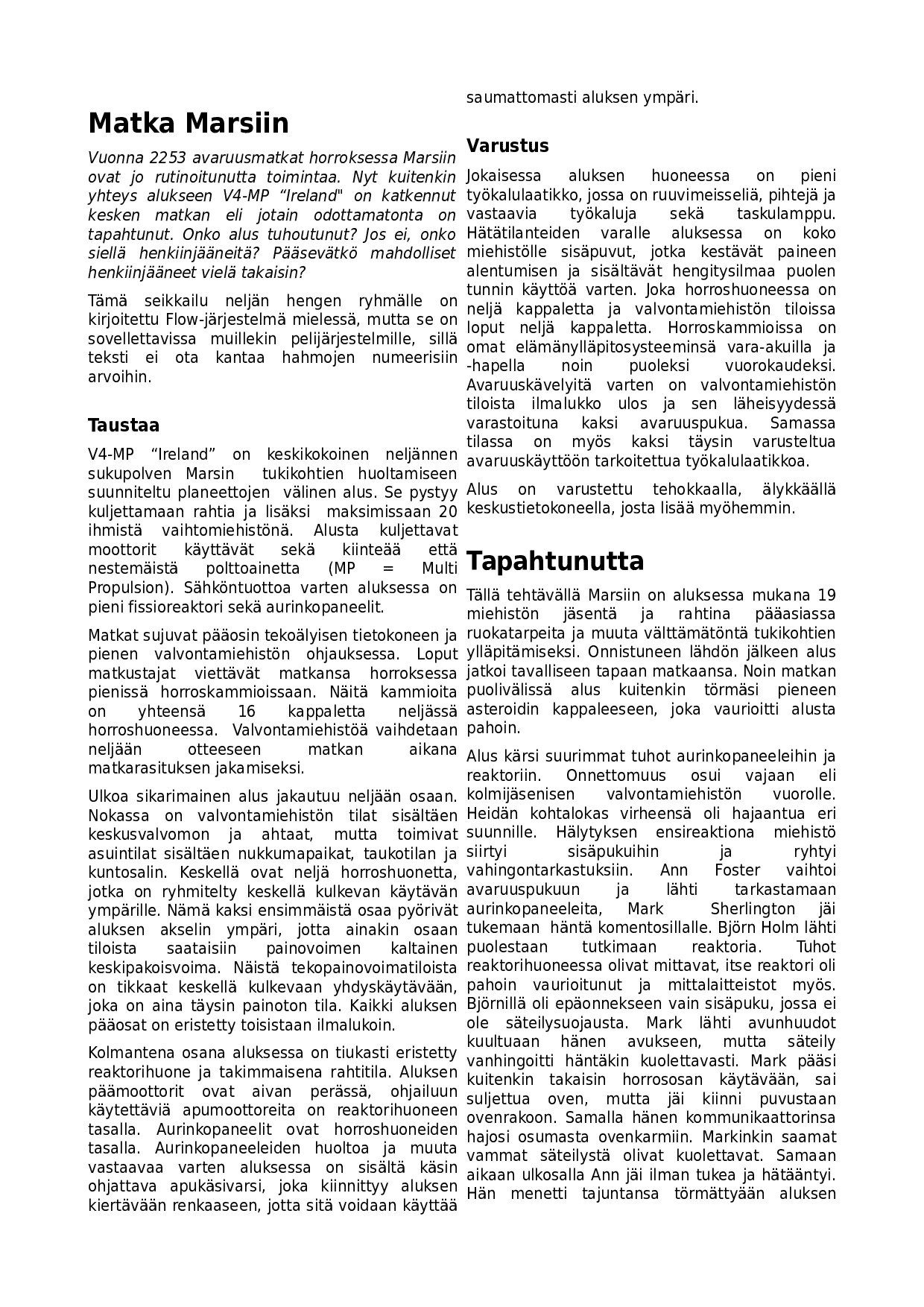 Matka Marsiin

Vuonna 2253 avaruusmatkat horroksessa Marsiin ovat jo rutinoitunutta toimintaa. Nyt kuitenkin yhteys alukseen V4-MP “Ireland" on katkennut kesken matkan eli jotain odottamatonta on tapahtunut. Onko alus tuhoutunut? Jos ei, onko siellä henkiinjääneitä? Pääsevätkö mahdolliset henkiinjääneet vielä takaisin?

Tämä seikkailu neljän hengen ryhmälle on kirjoitettu Flow-järjestelmä mielessä, mutta se on sovellettavissa muillekin pelijärjestelmille, sillä teksti ei ota kantaa hahmojen numeerisiin arvoihin.

Taustaa

V4-MP “Ireland” on keskikokoinen neljännen sukupolven Marsin tukikohtien huoltamiseen suunniteltu planeettojen välinen alus. Se pystyy kuljettamaan rahtia ja lisäksi maksimissaan 20 ihmistä vaihtomiehistönä. Alusta kuljettavat moottorit käyttävät sekä kiinteää että nestemäistä polttoainetta (MP = Multi Propulsion). Sähköntuottoa varten aluksessa on pieni fissioreaktori sekä aurinkopaneelit.

Matkat sujuvat pääosin tekoälyisen tietokoneen ja pienen valvontamiehistön ohjauksessa. Loput matkustajat viettävät matkansa horroksessa pienissä horroskammioissaan. Näitä kammioita on yhteensä 16 kappaletta neljässä horroshuoneessa. Valvontamiehistöä vaihdetaan neljään otteeseen matkan aikana matkarasituksen jakamiseksi.

Ulkoa sikarimainen alus jakautuu neljään osaan. Nokassa on valvontamiehistön tilat sisältäen keskusvalvomon ja ahtaat, mutta toimivat asuintilat sisältäen nukkumapaikat, taukotilan ja kuntosalin. Keskellä ovat neljä horroshuonetta, jotka on ryhmitelty keskellä kulkevan käytävän ympärille. Nämä kaksi ensimmäistä osaa pyörivät aluksen akselin ympäri, jotta ainakin osaan tiloista saataisiin painovoimen kaltainen keskipakoisvoima. Näistä tekopainovoimatiloista on tikkaat keskellä kulkevaan yhdyskäytävään, joka on aina täysin painoton tila. Kaikki aluksen pääosat on eristetty toisistaan ilmalukoin.

Kolmantena osana aluksessa on tiukasti eristetty reaktorihuone ja takimmaisena rahtitila. Aluksen päämoottorit ovat aivan perässä, ohjailuun käytettäviä apumoottoreita on reaktorihuoneen tasalla. Aurinkopaneelit ovat horroshuoneiden tasalla. Aurinkopaneeleiden huoltoa ja muuta vastaavaa varten aluksessa on sisältä käsin ohjattava apukäsivarsi, joka kiinnittyy aluksen kiertävään renkaaseen, jotta sitä voidaan käyttää saumattomasti aluksen ympäri.

Varustus

Jokaisessa aluksen huoneessa on pieni työkalulaatikko, jossa on ruuvimeisseliä, pihtejä ja vastaavia työkaluja sekä taskulamppu. Hätätilanteiden varalle aluksessa on koko miehistölle sisäpuvut, jotka kestävät paineen alentumisen ja sisältävät hengitysilmaa puolen tunnin käyttöä varten. Joka horroshuoneessa on neljä kappaletta ja valvontamiehistön tiloissa loput neljä kappaletta. Horroskammioissa on omat elämänylläpitosysteeminsä vara-akuilla ja -hapella noin puoleksi vuorokaudeksi. Avaruuskävelyitä varten on valvontamiehistön tiloista ilmalukko ulos ja sen läheisyydessä varastoituna kaksi avaruuspukua. Samassa tilassa on myös kaksi täysin varusteltua avaruuskäyttöön tarkoitettua työkalulaatikkoa.

Alus on varustettu tehokkaalla, älykkäällä keskustietokoneella, josta lisää myöhemmin.

Tapahtunutta

Tällä tehtävällä Marsiin on aluksessa mukana 19 miehistön jäsentä ja rahtina pääasiassa ruokatarpeita ja muuta välttämätöntä tukikohtien ylläpitämiseksi. Onnistuneen lähdön jälkeen alus jatkoi tavalliseen tapaan matkaansa. Noin matkan puolivälissä alus kuitenkin törmäsi pieneen asteroidin kappaleeseen, joka vaurioitti alusta pahoin.

Alus kärsi suurimmat tuhot aurinkopaneeleihin ja reaktoriin. Onnettomuus osui vajaan eli kolmijäsenisen valvontamiehistön vuorolle. Heidän kohtalokas virheensä oli hajaantua eri suunnille. Hälytyksen ensireaktiona miehistö siirtyi sisäpukuihin ja ryhtyi vahingontarkastuksiin. Ann Foster vaihtoi avaruuspukuun ja lähti tarkastamaan aurinkopaneeleita, Mark Sherlington jäi tukemaan häntä komentosillalle. Björn Holm lähti puolestaan tutkimaan reaktoria. Tuhot reaktorihuoneessa olivat mittavat, itse reaktori oli pahoin vaurioitunut ja mittalaitteistot myös. Björnillä oli epäonnekseen vain sisäpuku, jossa ei ole säteilysuojausta. Mark lähti avunhuudot kuultuaan hänen avukseen, mutta säteily vanhingoitti häntäkin kuolettavasti. Mark pääsi kuitenkin takaisin horrososan käytävään, sai suljettua oven, mutta jäi kiinni puvustaan ovenrakoon. Samalla hänen kommunikaattorinsa hajosi osumasta ovenkarmiin. Markinkin saamat vammat säteilystä olivat kuolettavat. Samaan aikaan ulkosalla Ann jäi ilman tukea ja hätääntyi. Hän menetti tajuntansa törmättyään aluksen